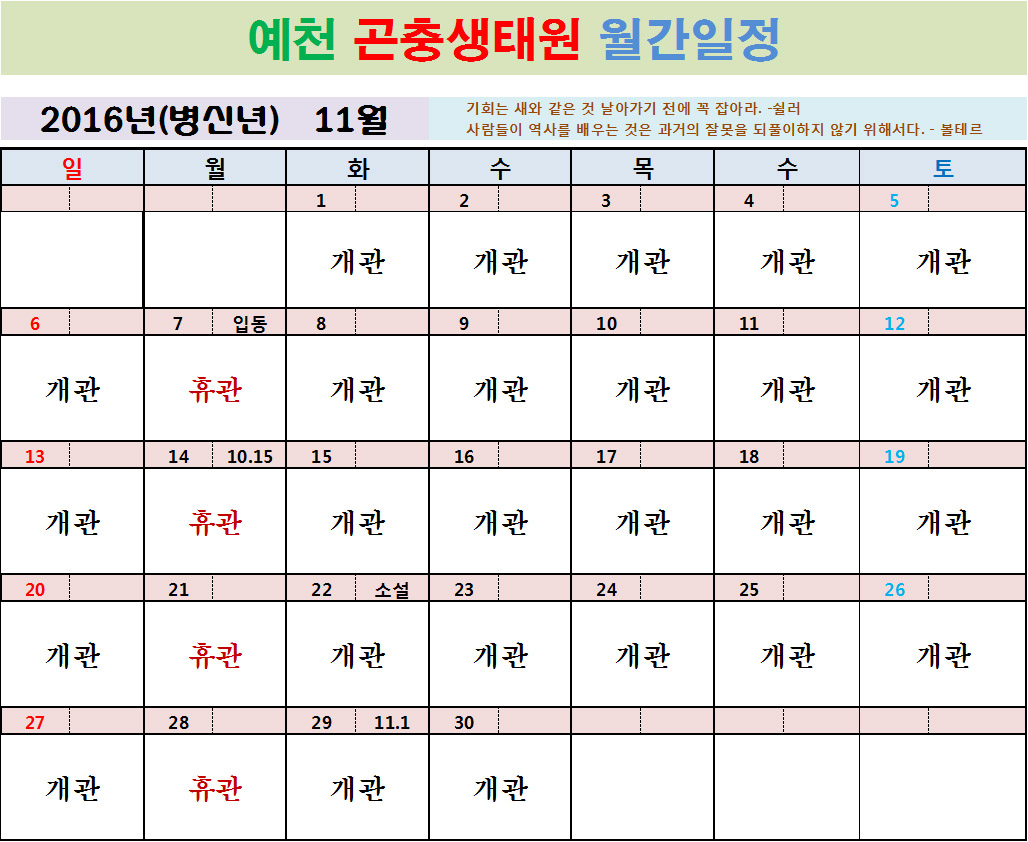 예천 곤충생태원 월간일정

2016년(병신년) 11월

기회는 새와 같은 것 날아가기 전에 꼭 잡아라. -쉴러
사람들이 역사를 배우는 것은 과거의 잘못을 되풀이하지 않기 위해서다. - 볼테르

| 일 | 월 | 화 | 수 | 목 | 수 | 토 |
|---|---|---|---|---|---|---|
| | | 1 | 2 | 3 | 4 | 5 |
| | | 개관 | 개관 | 개관 | 개관 | 개관 |
| 6 | 7 입동 | 8 | 9 | 10 | 11 | 12 |
| 개관 | 휴관 | 개관 | 개관 | 개관 | 개관 | 개관 |
| 13 | 14 10.15 | 15 | 16 | 17 | 18 | 19 |
| 개관 | 휴관 | 개관 | 개관 | 개관 | 개관 | 개관 |
| 20 | 21 | 22 소설 | 23 | 24 | 25 | 26 |
| 개관 | 휴관 | 개관 | 개관 | 개관 | 개관 | 개관 |
| 27 | 28 | 29 11.1 | 30 | | | |
| 개관 | 휴관 | 개관 | 개관 | | | |